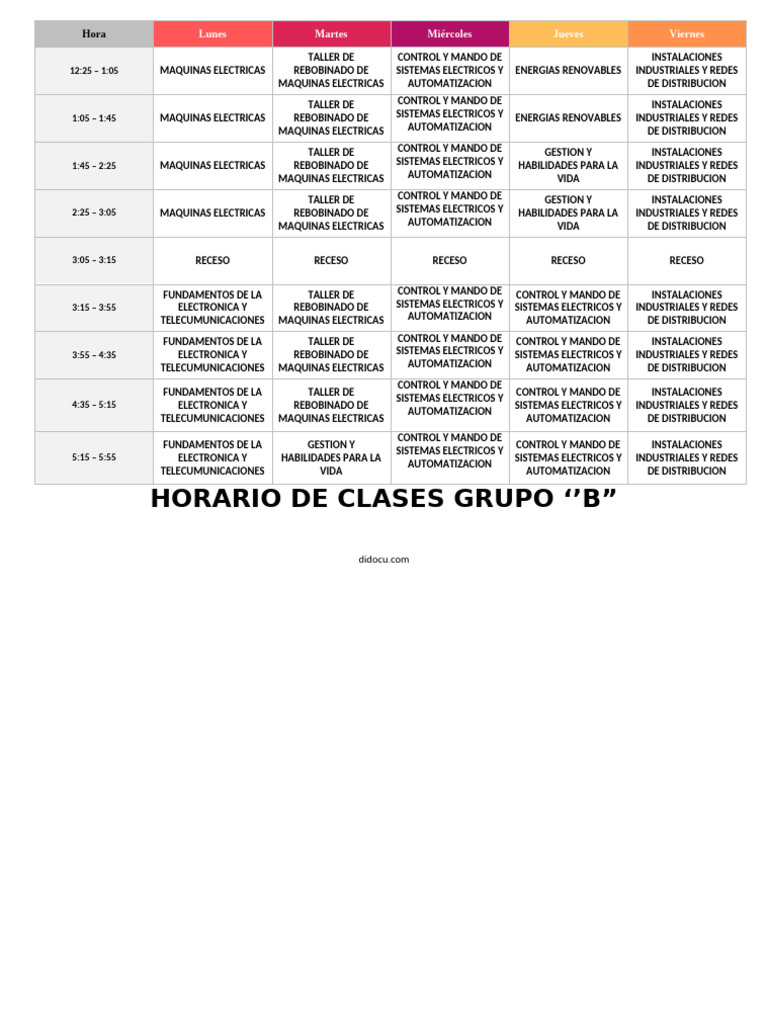 | Hora | Lunes | Martes | Miércoles | Jueves | Viernes |
|---|---|---|---|---|---|
| 12:25 – 1:05 | MAQUINAS ELECTRICAS | TALLER DE REBOBINADO DE MAQUINAS ELECTRICAS | CONTROL Y MANDO DE SISTEMAS ELECTRICOS Y AUTOMATIZACION | ENERGIAS RENOVABLES | INSTALACIONES INDUSTRIALES Y REDES DE DISTRIBUCION |
| 1:05 – 1:45 | MAQUINAS ELECTRICAS | TALLER DE REBOBINADO DE MAQUINAS ELECTRICAS | CONTROL Y MANDO DE SISTEMAS ELECTRICOS Y AUTOMATIZACION | ENERGIAS RENOVABLES | INSTALACIONES INDUSTRIALES Y REDES DE DISTRIBUCION |
| 1:45 – 2:25 | MAQUINAS ELECTRICAS | TALLER DE REBOBINADO DE MAQUINAS ELECTRICAS | CONTROL Y MANDO DE SISTEMAS ELECTRICOS Y AUTOMATIZACION | GESTION Y HABILIDADES PARA LA VIDA | INSTALACIONES INDUSTRIALES Y REDES DE DISTRIBUCION |
| 2:25 – 3:05 | MAQUINAS ELECTRICAS | TALLER DE REBOBINADO DE MAQUINAS ELECTRICAS | CONTROL Y MANDO DE SISTEMAS ELECTRICOS Y AUTOMATIZACION | GESTION Y HABILIDADES PARA LA VIDA | INSTALACIONES INDUSTRIALES Y REDES DE DISTRIBUCION |
| 3:05 – 3:15 | RECESO | RECESO | RECESO | RECESO | RECESO |
| 3:15 – 3:55 | FUNDAMENTOS DE LA ELECTRONICA Y TELECUMUNICACIONES | TALLER DE REBOBINADO DE MAQUINAS ELECTRICAS | CONTROL Y MANDO DE SISTEMAS ELECTRICOS Y AUTOMATIZACION | CONTROL Y MANDO DE SISTEMAS ELECTRICOS Y AUTOMATIZACION | INSTALACIONES INDUSTRIALES Y REDES DE DISTRIBUCION |
| 3:55 – 4:35 | FUNDAMENTOS DE LA ELECTRONICA Y TELECUMUNICACIONES | TALLER DE REBOBINADO DE MAQUINAS ELECTRICAS | CONTROL Y MANDO DE SISTEMAS ELECTRICOS Y AUTOMATIZACION | CONTROL Y MANDO DE SISTEMAS ELECTRICOS Y AUTOMATIZACION | INSTALACIONES INDUSTRIALES Y REDES DE DISTRIBUCION |
| 4:35 – 5:15 | FUNDAMENTOS DE LA ELECTRONICA Y TELECUMUNICACIONES | TALLER DE REBOBINADO DE MAQUINAS ELECTRICAS | CONTROL Y MANDO DE SISTEMAS ELECTRICOS Y AUTOMATIZACION | CONTROL Y MANDO DE SISTEMAS ELECTRICOS Y AUTOMATIZACION | INSTALACIONES INDUSTRIALES Y REDES DE DISTRIBUCION |
| 5:15 – 5:55 | FUNDAMENTOS DE LA ELECTRONICA Y TELECUMUNICACIONES | GESTION Y HABILIDADES PARA LA VIDA | CONTROL Y MANDO DE SISTEMAS ELECTRICOS Y AUTOMATIZACION | CONTROL Y MANDO DE SISTEMAS ELECTRICOS Y AUTOMATIZACION | INSTALACIONES INDUSTRIALES Y REDES DE DISTRIBUCION |

HORARIO DE CLASES GRUPO ‘’B”

didocu.com